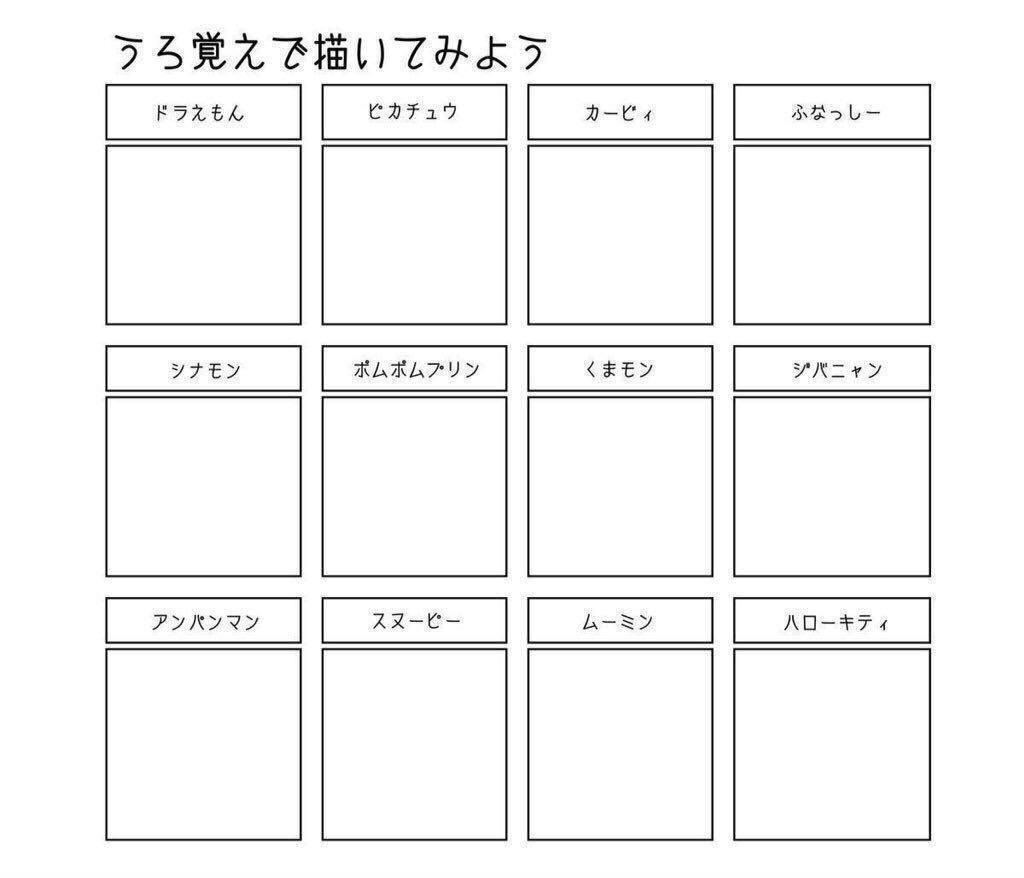 うろ覚えで描いてみよう

ドラえもん

ピカチュウ

カービィ

ふなっしー

シナモン

ポムポムプリン

くまモン

ジバニャン

アンパンマン

スヌーピー

ムーミン

ハローキティ